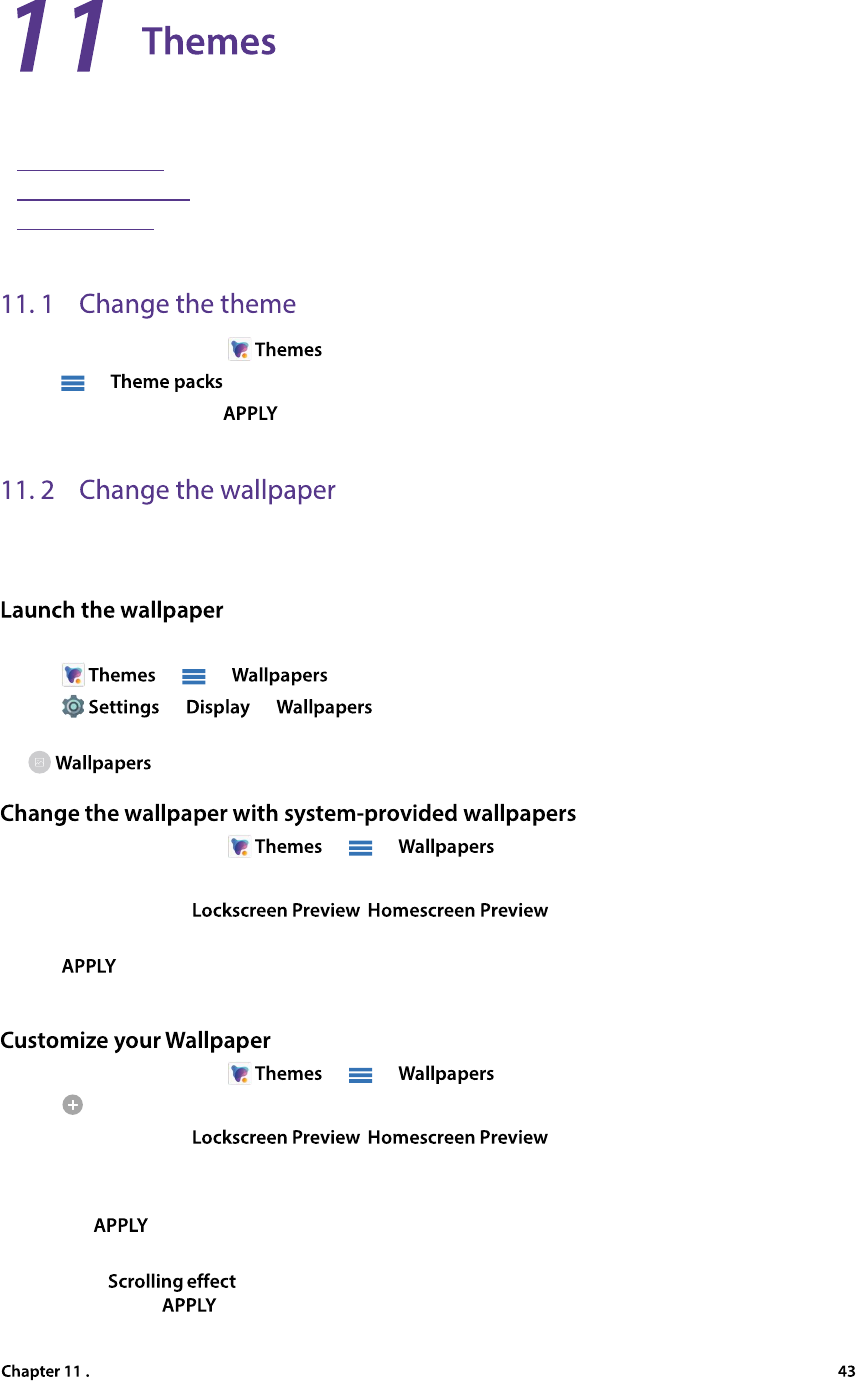 11 Themes

11. 1 Change the theme

Themes

Theme packs

APPLY

11. 2 Change the wallpaper

Launch the wallpaper

Themes Wallpapers

Settings Display Wallpapers

Wallpapers

Change the wallpaper with system-provided wallpapers

Themes Wallpapers

Lockscreen Preview Homescreen Preview

APPLY

Customize your Wallpaper

Themes Wallpapers

Lockscreen Preview Homescreen Preview

APPLY

Scrolling effect

APPLY

Chapter 11 . 43